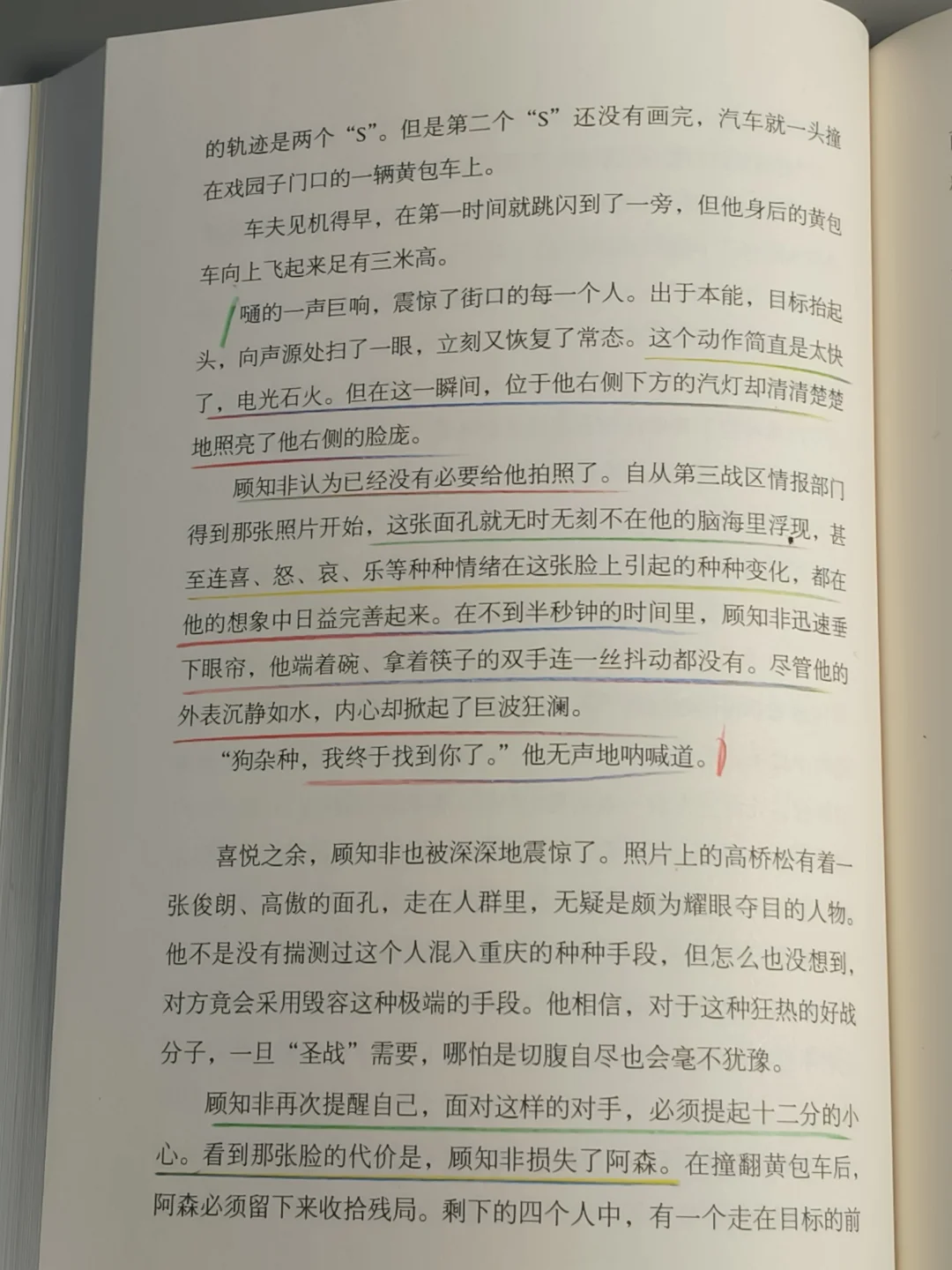 的轨迹是两个“S”。但是第二个“S”还没有画完，汽车就一头撞在戏园子门口的一辆黄包车上。

车夫见机得早，在第一时间就跳闪到了一旁，但他身后的黄包车向上飞起来足有三米高。

嗵的一声巨响，震惊了街口的每一个人。出于本能，目标抬起头，向声源处扫了一眼，立刻又恢复了常态。这个动作简直是太快了，电光石火。但在这一瞬间，位于他右侧下方的汽灯却清清楚楚地照亮了他右侧的脸庞。

顾知非认为已经没有必要给他拍照了。自从第三战区情报部门得到那张照片开始，这张面孔就无时无刻不在他的脑海里浮现，甚至连喜、怒、哀、乐等种种情绪在这张脸上引起的种种变化，都在他的想象中日益完善起来。在不到半秒钟的时间里，顾知非迅速垂下眼帘，他端着碗、拿着筷子的双手连一丝抖动都没有。尽管他的外表沉静如水，内心却掀起了巨波狂澜。

“狗杂种，我终于找到你了。”他无声地呐喊道。

喜悦之余，顾知非也被深深地震惊了。照片上的高桥松有着一张俊朗、高傲的面孔，走在人群里，无疑是颇为耀眼夺目的人物。他不是没有揣测过这个人混入重庆的种种手段，但怎么也没想到，对方竟会采用毁容这种极端的手段。他相信，对于这种狂热的好战分子，一旦“圣战”需要，哪怕是切腹自尽也会毫不犹豫。

顾知非再次提醒自己，面对这样的对手，必须提起十二分的小心。看到那张脸的代价是，顾知非损失了阿森。在撞翻黄包车后，阿森必须留下来收拾残局。剩下的四个人中，有一个走在目标的前